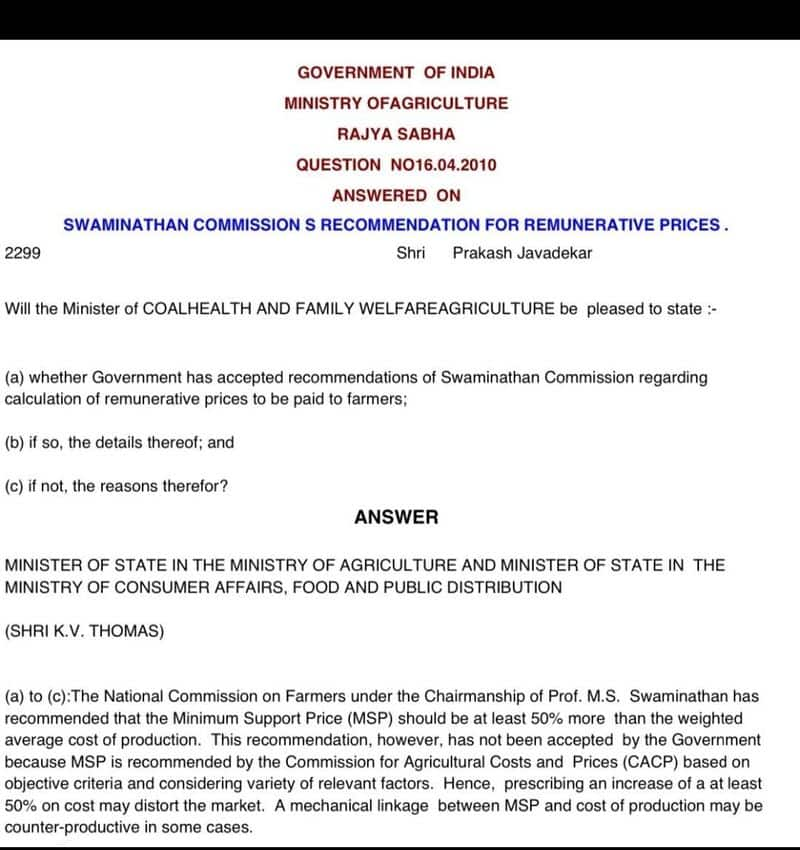 GOVERNMENT OF INDIA
MINISTRY OFAGRICULTURE
RAJYA SABHA
QUESTION NO16.04.2010
ANSWERED ON
SWAMINATHAN COMMISSION S RECOMMENDATION FOR REMUNERATIVE PRICES .

2299 Shri Prakash Javadekar

Will the Minister of COALHEALTH AND FAMILY WELFAREAGRICULTURE be pleased to state :-

(a) whether Government has accepted recommendations of Swaminathan Commission regarding calculation of remunerative prices to be paid to farmers;

(b) if so, the details thereof; and

(c) if not, the reasons therefor?

ANSWER

MINISTER OF STATE IN THE MINISTRY OF AGRICULTURE AND MINISTER OF STATE IN THE MINISTRY OF CONSUMER AFFAIRS, FOOD AND PUBLIC DISTRIBUTION

(SHRI K.V. THOMAS)

(a) to (c):The National Commission on Farmers under the Chairmanship of Prof. M.S. Swaminathan has recommended that the Minimum Support Price (MSP) should be at least 50% more than the weighted average cost of production. This recommendation, however, has not been accepted by the Government because MSP is recommended by the Commission for Agricultural Costs and Prices (CACP) based on objective criteria and considering variety of relevant factors. Hence, prescribing an increase of a at least 50% on cost may distort the market. A mechanical linkage between MSP and cost of production may be counter-productive in some cases.